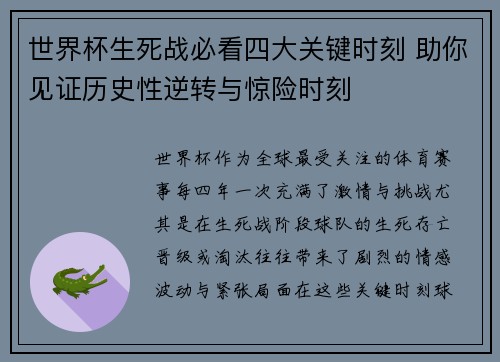 世界杯生死战必看四大关键时刻 助你见证历史性逆转与惊险时刻

世界杯作为全球最受关注的体育赛事每四年一次充满了激情与挑战尤其是在生死战阶段球队的生死存亡晋级或淘汰往往带来了剧烈的情感波动与紧张局面在这些关键时刻球